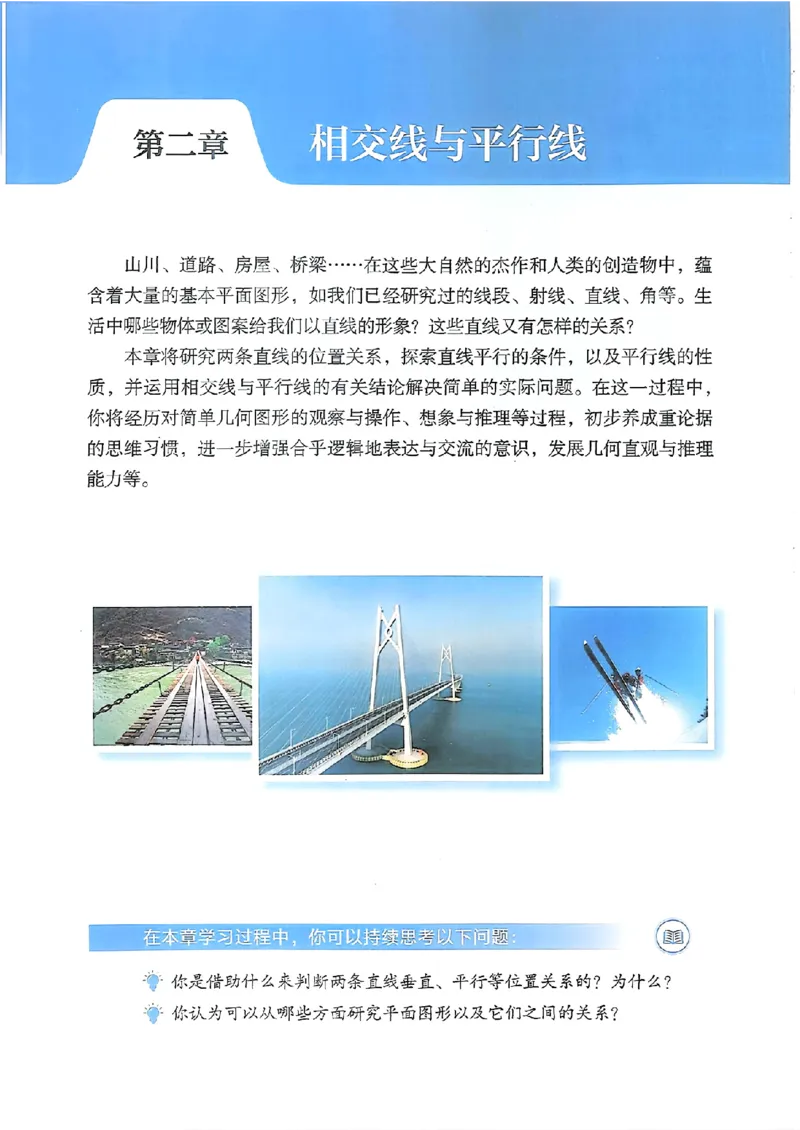 第二章 相交线与平行线

山川、道路、房屋、桥梁……在这些大自然的杰作和人类的创造物中，蕴含着大量的基本平面图形，如我们已经研究过的线段、射线、直线、角等。生活中哪些物体或图案给我们以直线的形象？这些直线又有怎样的关系？

本章将研究两条直线的位置关系，探索直线平行的条件，以及平行线的性质，并运用相交线与平行线的有关结论解决简单的实际问题。在这一过程中，你将经历对简单几何图形的观察与操作、想象与推理等过程，初步养成重论据的思维习惯，进一步增强合乎逻辑地表达与交流的意识，发展几何直观与推理能力等。

在本章学习过程中，你可以持续思考以下问题：

你是借助什么来判断两条直线垂直、平行等位置关系的？为什么？

你认为可以从哪些方面研究平面图形以及它们之间的关系？